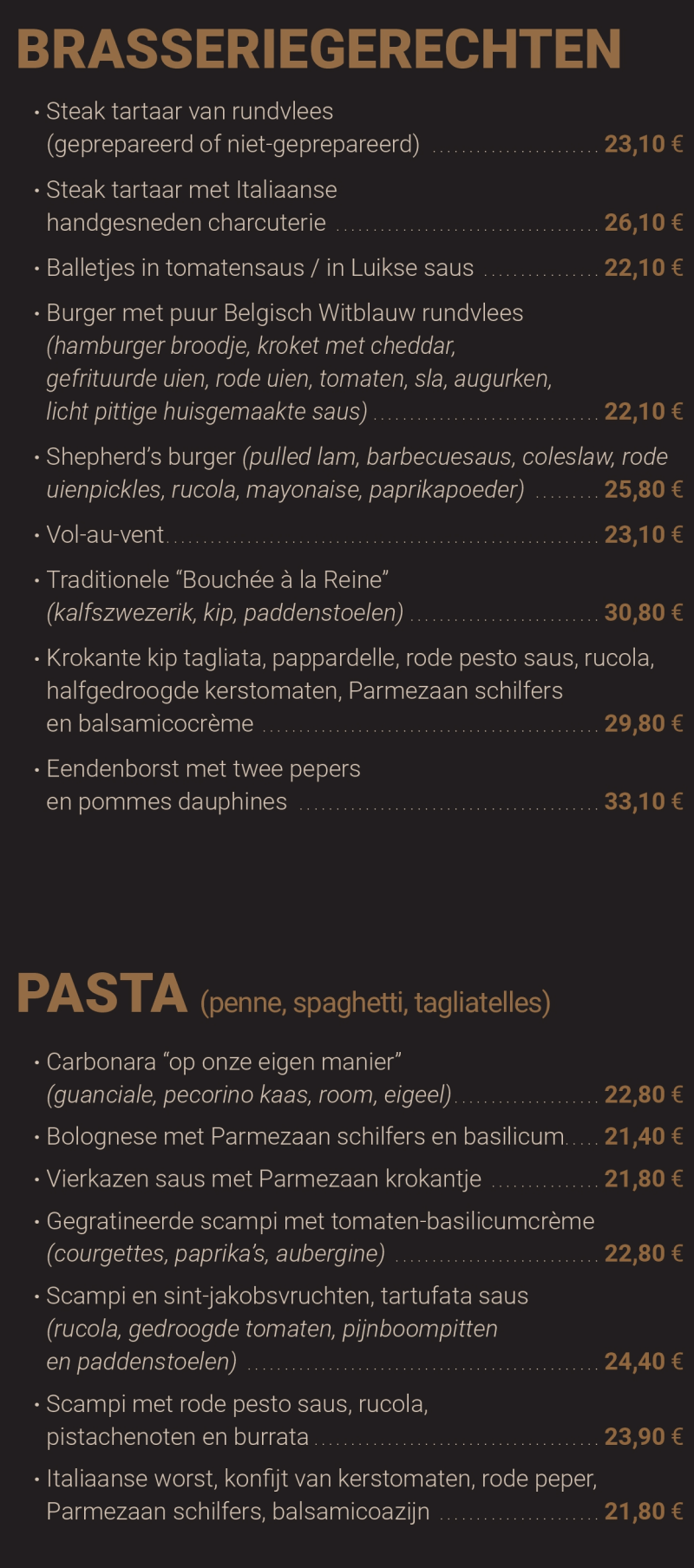 BRASSERIEGERECHTEN

• Steak tartaar van rundvlees (geprepareerd of niet-geprepareerd) 23,10 €

• Steak tartaar met Italiaanse handgesneden charcuterie 26,10 €

• Balletjes in tomatensaus / in Luikse saus 22,10 €

• Burger met puur Belgisch Witblauw rundvlees (hamburger broodje, kroket met cheddar, gefrituurde uien, rode uien, tomaten, sla, augurken, licht pittige huisgemaakte saus) 22,10 €

• Shepherd's burger (pulled lam, barbecuesaus, coleslaw, rode uienpickles, rucola, mayonaise, paprikapoeder) 25,80 €

• Vol-au-vent 23,10 €

• Traditionele "Bouchée à la Reine" (kalfszwezerik, kip, paddenstoelen) 30,80 €

• Krokante kip tagliata, pappardelle, rode pesto saus, rucola, halfgedroogde kerstomaten, Parmezaan schilfers en balsamicocrème 29,80 €

• Eendenborst met twee pepers en pommes dauphines 33,10 €

PASTA (penne, spaghetti, tagliatelles)

• Carbonara "op onze eigen manier" (guanciale, pecorino kaas, room, eigeel) 22,80 €

• Bolognese met Parmezaan schilfers en basilicum 21,40 €

• Vierkazen saus met Parmezaan krokantje 21,80 €

• Gegratineerde scampi met tomaten-basilicumcrème (courgettes, paprika's, aubergine) 22,80 €

• Scampi en sint-jakobsvruchten, tartufata saus (rucola, gedroogde tomaten, pijnboompitten en paddenstoelen) 24,40 €

• Scampi met rode pesto saus, rucola, pistachenoten en burrata 23,90 €

• Italiaanse worst, konfijt van kerstomaten, rode peper, Parmezaan schilfers, balsamicoazijn 21,80 €